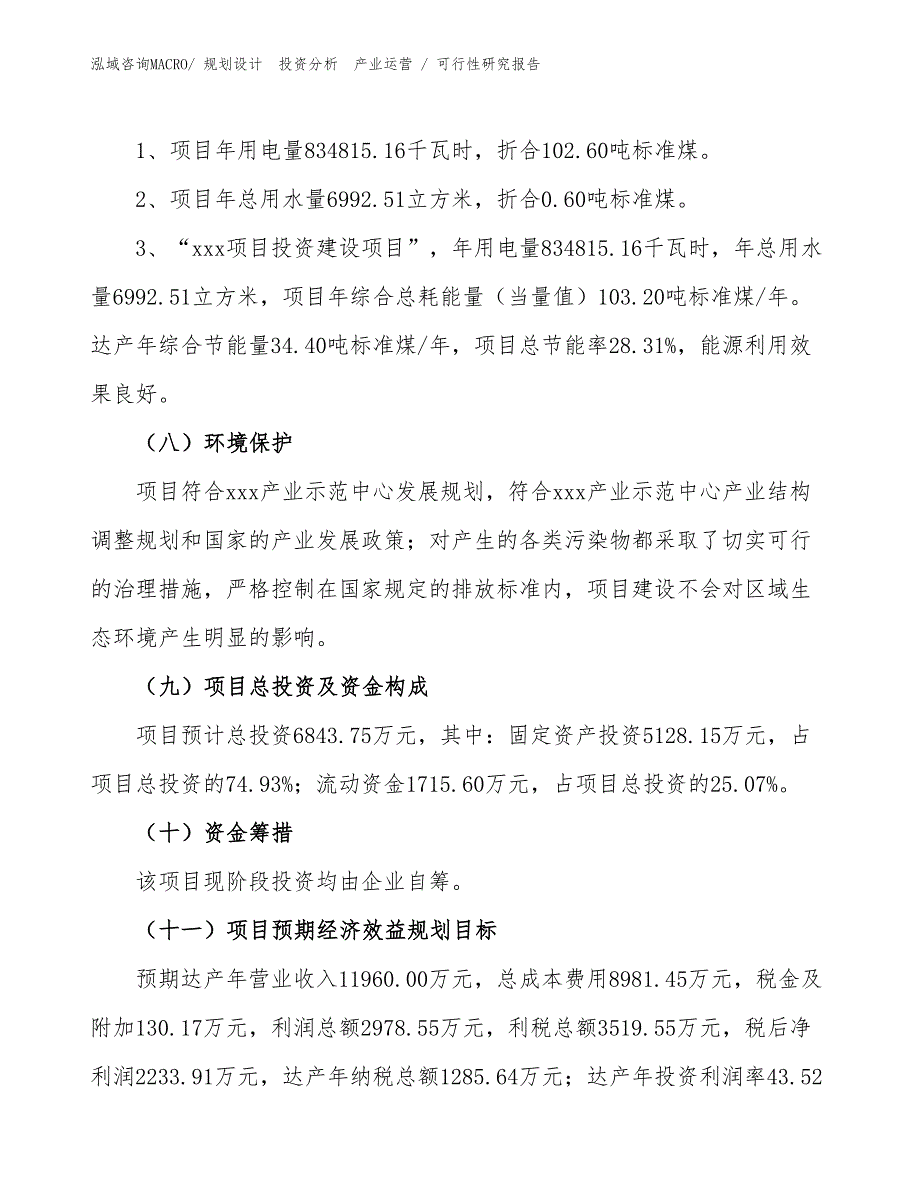 泓域咨询MACRO/ 规划设计　投资分析　产业运营 / 可行性研究报告

1、项目年用电量834815.16千瓦时，折合102.60吨标准煤。

2、项目年总用水量6992.51立方米，折合0.60吨标准煤。

3、“xxx项目投资建设项目”，年用电量834815.16千瓦时，年总用水量6992.51立方米，项目年综合总耗能量（当量值）103.20吨标准煤/年。达产年综合节能量34.40吨标准煤/年，项目总节能率28.31%，能源利用效果良好。

（八）环境保护

项目符合xxx产业示范中心发展规划，符合xxx产业示范中心产业结构调整规划和国家的产业发展政策；对产生的各类污染物都采取了切实可行的治理措施，严格控制在国家规定的排放标准内，项目建设不会对区域生态环境产生明显的影响。

（九）项目总投资及资金构成

项目预计总投资6843.75万元，其中：固定资产投资5128.15万元，占项目总投资的74.93%；流动资金1715.60万元，占项目总投资的25.07%。

（十）资金筹措

该项目现阶段投资均由企业自筹。

（十一）项目预期经济效益规划目标

预期达产年营业收入11960.00万元，总成本费用8981.45万元，税金及附加130.17万元，利润总额2978.55万元，利税总额3519.55万元，税后净利润2233.91万元，达产年纳税总额1285.64万元；达产年投资利润率43.52